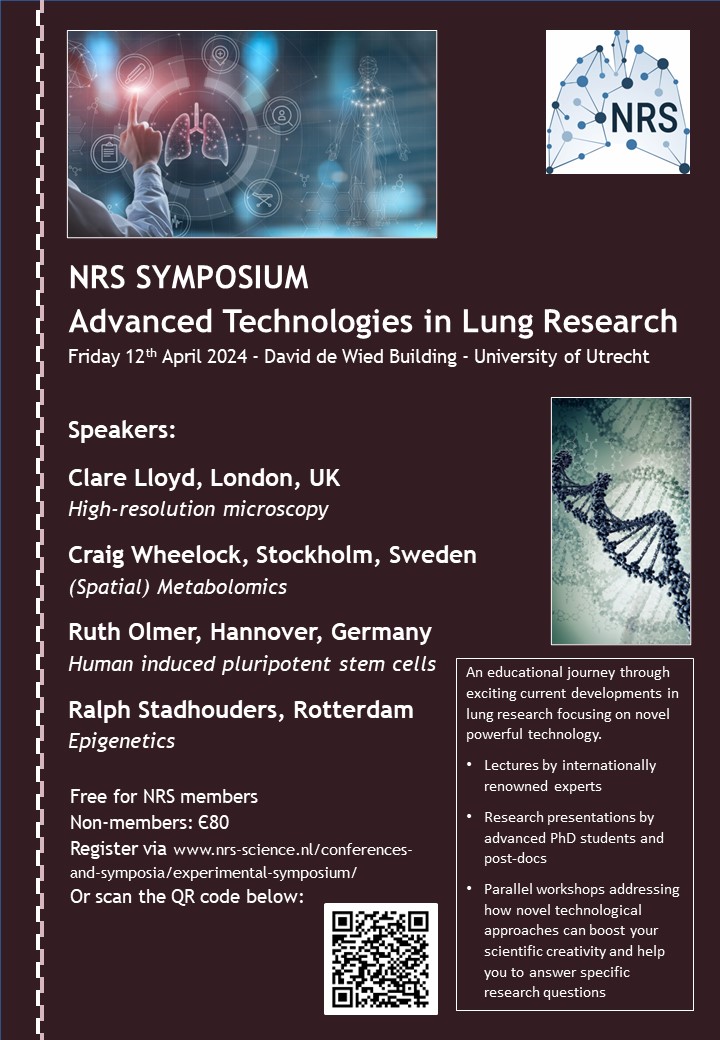 NRS

NRS SYMPOSIUM
Advanced Technologies in Lung Research
Friday 12$^{th}$ April 2024 - David de Wied Building - University of Utrecht

Speakers:

Clare Lloyd, London, UK
High-resolution microscopy

Craig Wheelock, Stockholm, Sweden
(Spatial) Metabolomics

Ruth Olmer, Hannover, Germany
Human induced pluripotent stem cells

Ralph Stadhouders, Rotterdam
Epigenetics

Free for NRS members
Non-members: €80
Register via www.nrs-science.nl/conferences-and-symposia/experimental-symposium/
Or scan the QR code below:

An educational journey through exciting current developments in lung research focusing on novel powerful technology.

• Lectures by internationally renowned experts
• Research presentations by advanced PhD students and post-docs
• Parallel workshops addressing how novel technological approaches can boost your scientific creativity and help you to answer specific research questions